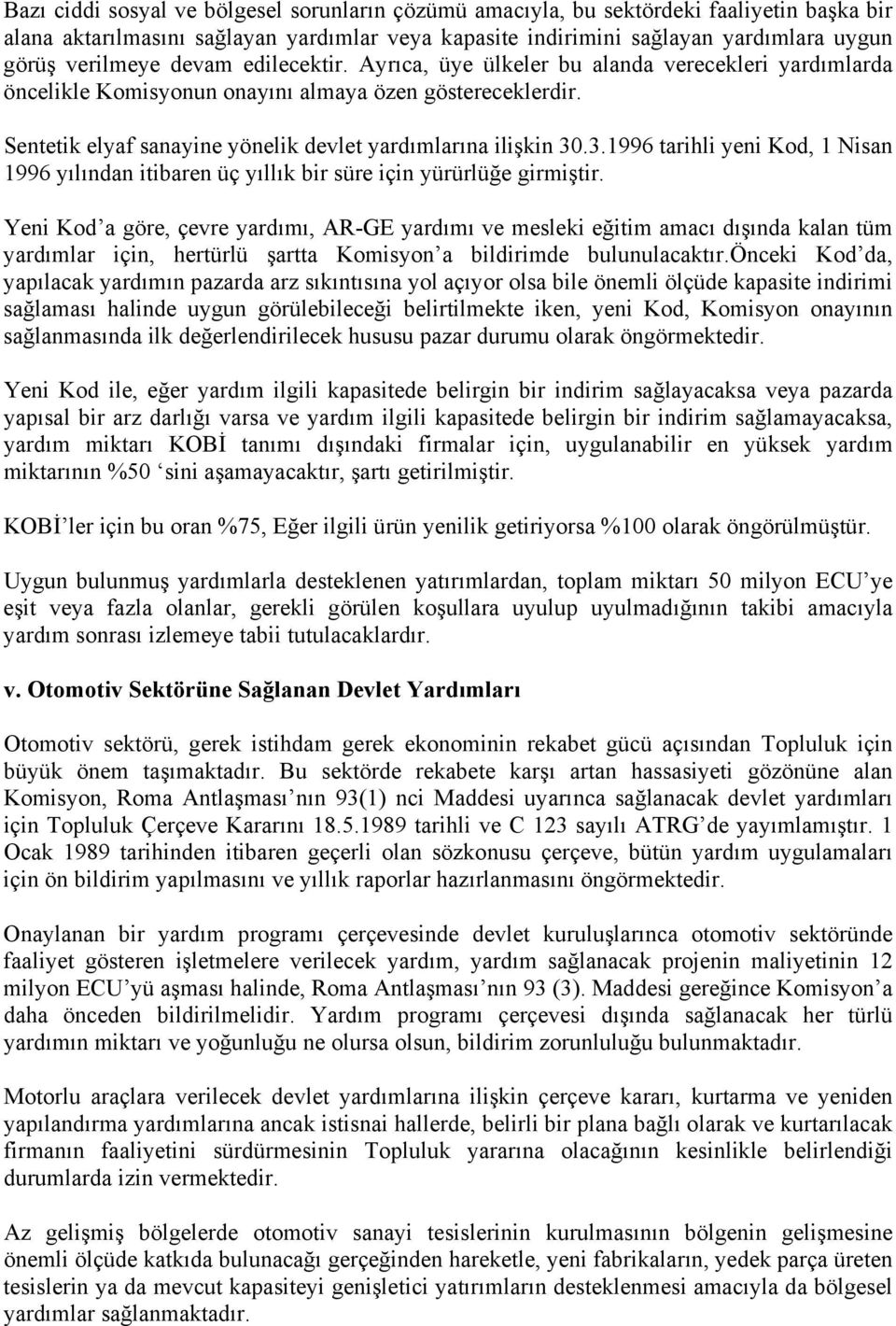 Bazı ciddi sosyal ve bölgesel sorunların çözümü amacıyla, bu sektördeki faaliyetin başka bir alana aktarılmasını sağlayan yardımlar veya kapasite indirimini sağlayan yardımlara uygun görüş verilmeye devam edilecektir. Ayrıca, üye ülkeler bu alanda verecekleri yardımlarda öncelikle Komisyonun onayını almaya özen göstereceklerdir.

Sentetik elyaf sanayine yönelik devlet yardımlarına ilişkin 30.3.1996 tarihli yeni Kod, 1 Nisan 1996 yılından itibaren üç yıllık bir süre için yürürlüğe girmiştir.

Yeni Kod'a göre, çevre yardımı, AR-GE yardımı ve mesleki eğitim amacı dışında kalan tüm yardımlar için, hertürlü şartta Komisyon'a bildirimde bulunulacaktır.önceki Kod'da, yapılacak yardımın pazarda arz sıkıntısına yol açıyor olsa bile önemli ölçüde kapasite indirimi sağlaması halinde uygun görülebileceği belirtilmekte iken, yeni Kod, Komisyon onayının sağlanmasında ilk değerlendirilecek hususu pazar durumu olarak öngörmektedir.

Yeni Kod ile, eğer yardım ilgili kapasitede belirgin bir indirim sağlayacaksa veya pazarda yapısal bir arz darlığı varsa ve yardım ilgili kapasitede belirgin bir indirim sağlamayacaksa, yardım miktarı KOBİ tanımı dışındaki firmalar için, uygulanabilir en yüksek yardım miktarının %50 'sini aşamayacaktır, şartı getirilmiştir.

KOBİ'ler için bu oran %75, Eğer ilgili ürün yenilik getiriyorsa %100 olarak öngörülmüştür.

Uygun bulunmuş yardımlarla desteklenen yatırımlardan, toplam miktarı 50 milyon ECU'ye eşit veya fazla olanlar, gerekli görülen koşullara uyulup uyulmadığının takibi amacıyla yardım sonrası izlemeye tabii tutulacaklardır.

v. Otomotiv Sektörüne Sağlanan Devlet Yardımları

Otomotiv sektörü, gerek istihdam gerek ekonominin rekabet gücü açısından Topluluk için büyük önem taşımaktadır. Bu sektörde rekabete karşı artan hassasiyeti gözönüne alan Komisyon, Roma Antlaşması'nın 93(1) nci Maddesi uyarınca sağlanacak devlet yardımları için Topluluk Çerçeve Kararını 18.5.1989 tarihli ve C 123 sayılı ATRG'de yayımlamıştır. 1 Ocak 1989 tarihinden itibaren geçerli olan sözkonusu çerçeve, bütün yardım uygulamaları için ön bildirim yapılmasını ve yıllık raporlar hazırlanmasını öngörmektedir.

Onaylanan bir yardım programı çerçevesinde devlet kuruluşlarınca otomotiv sektöründe faaliyet gösteren işletmelere verilecek yardım, yardım sağlanacak projenin maliyetinin 12 milyon ECU'yü aşması halinde, Roma Antlaşması'nın 93 (3). Maddesi gereğince Komisyon'a daha önceden bildirilmelidir. Yardım programı çerçevesi dışında sağlanacak her türlü yardımın miktarı ve yoğunluğu ne olursa olsun, bildirim zorunluluğu bulunmaktadır.

Motorlu araçlara verilecek devlet yardımlarına ilişkin çerçeve kararı, kurtarma ve yeniden yapılandırma yardımlarına ancak istisnai hallerde, belirli bir plana bağlı olarak ve kurtarılacak firmanın faaliyetini sürdürmesinin Topluluk yararına olacağının kesinlikle belirlendiği durumlarda izin vermektedir.

Az gelişmiş bölgelerde otomotiv sanayi tesislerinin kurulmasının bölgenin gelişmesine önemli ölçüde katkıda bulunacağı gerçeğinden hareketle, yeni fabrikaların, yedek parça üreten tesislerin ya da mevcut kapasiteyi genişletici yatırımların desteklenmesi amacıyla da bölgesel yardımlar sağlanmaktadır.